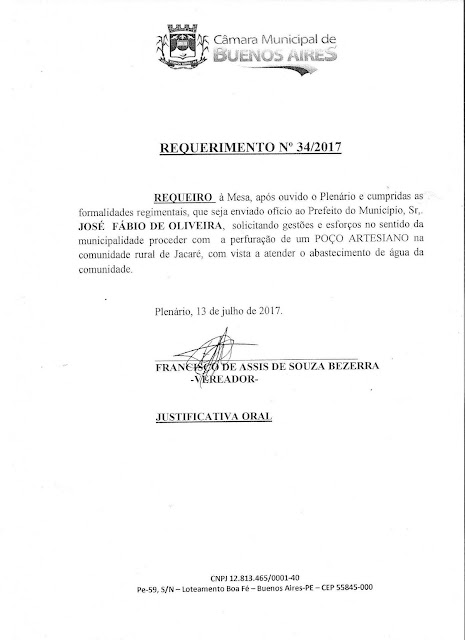 Câmara Municipal de
BUENOS AIRES

REQUERIMENTO Nº 34/2017

REQUEIRO à Mesa, após ouvido o Plenário e cumpridas as formalidades regimentais, que seja enviado ofício ao Prefeito do Município, Sr,. JOSÉ FÁBIO DE OLIVEIRA, solicitando gestões e esforços no sentido da municipalidade proceder com a perfuração de um POÇO ARTESIANO na comunidade rural de Jacaré, com vista a atender o abastecimento de água da comunidade.

Plenário, 13 de julho de 2017.

FRANCISCO DE ASSIS DE SOUZA BEZERRA
-VEREADOR-

JUSTIFICATIVA ORAL

CNPJ 12.813.465/0001-40
Pe-59, S/N – Loteamento Boa Fé – Buenos Aires-PE – CEP 55845-000